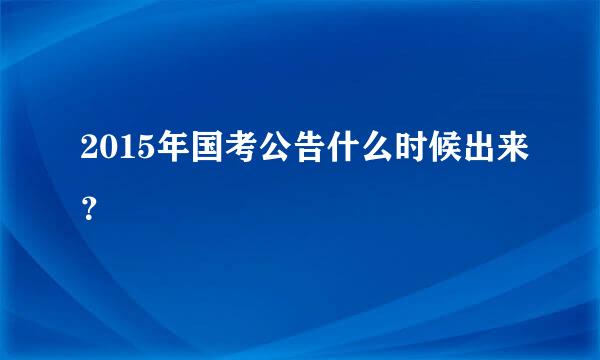 2015年国考公告什么时候出来？